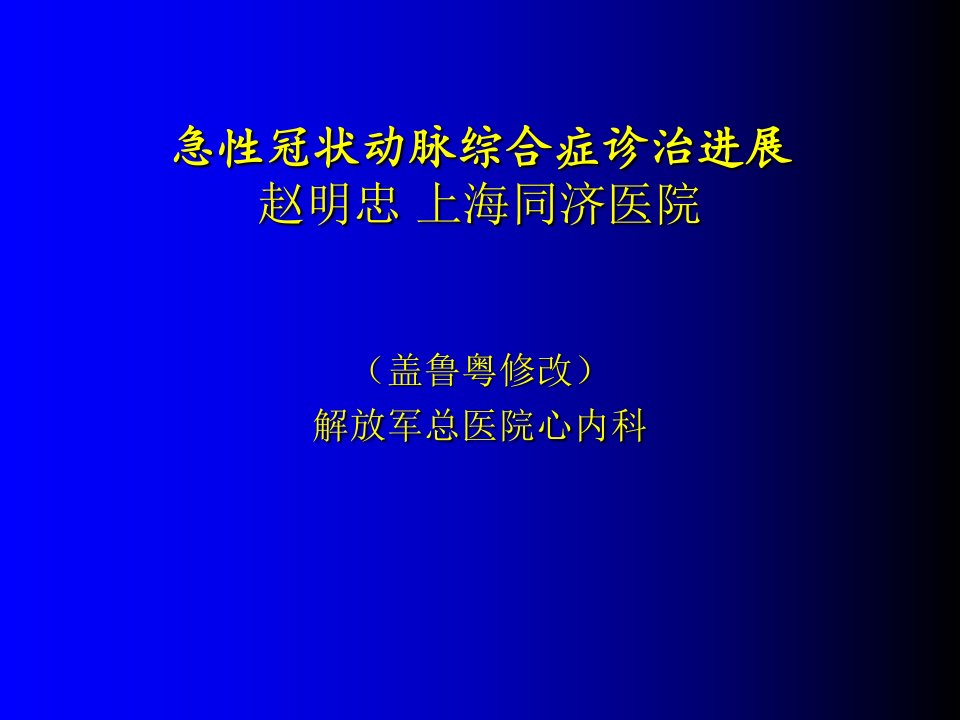 急性冠状动脉综合症诊治进展
赵明忠 上海同济医院

（盖鲁粤修改）
解放军总医院心内科